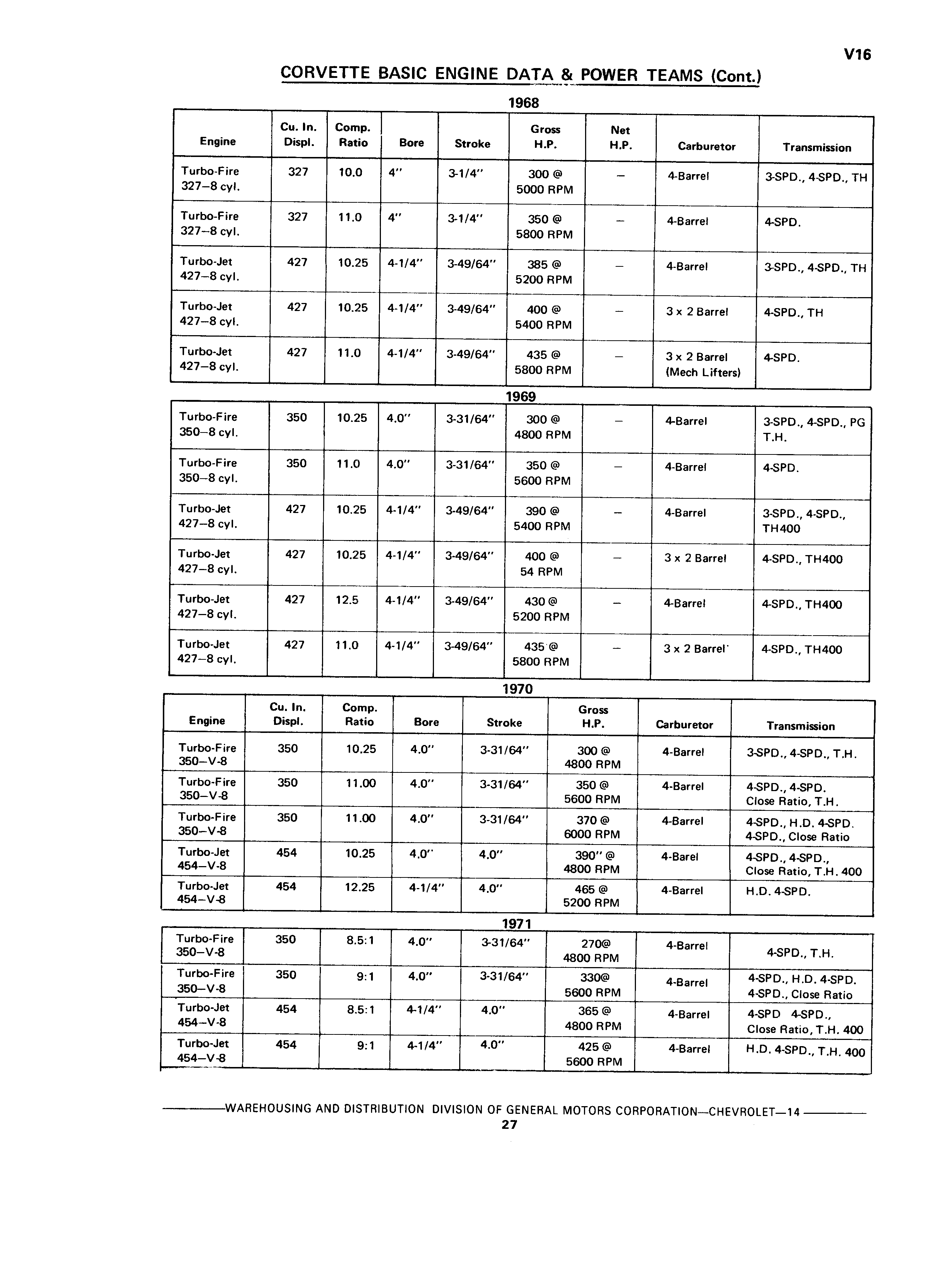 V16

CORVETTE BASIC ENGINE DATA & POWER TEAMS (Cont.)

1968

| Engine | Cu. In. Displ. | Comp. Ratio | Bore | Stroke | Gross H.P. | Net H.P. | Carburetor | Transmission |
|---|---|---|---|---|---|---|---|---|
| Turbo-Fire 327–8 cyl. | 327 | 10.0 | 4" | 3-1/4" | 300 @ 5000 RPM | – | 4-Barrel | 3-SPD., 4-SPD., TH |
| Turbo-Fire 327–8 cyl. | 327 | 11.0 | 4" | 3-1/4" | 350 @ 5800 RPM | – | 4-Barrel | 4-SPD. |
| Turbo-Jet 427–8 cyl. | 427 | 10.25 | 4-1/4" | 3-49/64" | 385 @ 5200 RPM | – | 4-Barrel | 3-SPD., 4-SPD., TH |
| Turbo-Jet 427–8 cyl. | 427 | 10.25 | 4-1/4" | 3-49/64" | 400 @ 5400 RPM | – | 3 x 2 Barrel | 4-SPD., TH |
| Turbo-Jet 427–8 cyl. | 427 | 11.0 | 4-1/4" | 3-49/64" | 435 @ 5800 RPM | – | 3 x 2 Barrel (Mech Lifters) | 4-SPD. |

1969

| | | | | | | | | |
|---|---|---|---|---|---|---|---|---|
| Turbo-Fire 350–8 cyl. | 350 | 10.25 | 4.0" | 3-31/64" | 300 @ 4800 RPM | – | 4-Barrel | 3-SPD., 4-SPD., PG T.H. |
| Turbo-Fire 350–8 cyl. | 350 | 11.0 | 4.0" | 3-31/64" | 350 @ 5600 RPM | – | 4-Barrel | 4-SPD. |
| Turbo-Jet 427–8 cyl. | 427 | 10.25 | 4-1/4" | 3-49/64" | 390 @ 5400 RPM | – | 4-Barrel | 3-SPD., 4-SPD., TH400 |
| Turbo-Jet 427–8 cyl. | 427 | 10.25 | 4-1/4" | 3-49/64" | 400 @ 54 RPM | – | 3 x 2 Barrel | 4-SPD., TH400 |
| Turbo-Jet 427–8 cyl. | 427 | 12.5 | 4-1/4" | 3-49/64" | 430 @ 5200 RPM | – | 4-Barrel | 4-SPD., TH400 |
| Turbo-Jet 427–8 cyl. | 427 | 11.0 | 4-1/4" | 3-49/64" | 435 @ 5800 RPM | – | 3 x 2 Barrel | 4-SPD., TH400 |

1970

| Engine | Cu. In. Displ. | Comp. Ratio | Bore | Stroke | Gross H.P. | Carburetor | Transmission |
|---|---|---|---|---|---|---|---|
| Turbo-Fire 350–V-8 | 350 | 10.25 | 4.0" | 3-31/64" | 300 @ 4800 RPM | 4-Barrel | 3-SPD., 4-SPD., T.H. |
| Turbo-Fire 350–V-8 | 350 | 11.00 | 4.0" | 3-31/64" | 350 @ 5600 RPM | 4-Barrel | 4-SPD., 4-SPD. Close Ratio, T.H. |
| Turbo-Fire 350–V-8 | 350 | 11.00 | 4.0" | 3-31/64" | 370 @ 6000 RPM | 4-Barrel | 4-SPD., H.D. 4-SPD. 4-SPD., Close Ratio |
| Turbo-Jet 454–V-8 | 454 | 10.25 | 4.0" | 4.0" | 390" @ 4800 RPM | 4-Barel | 4-SPD., 4-SPD., Close Ratio, T.H. 400 |
| Turbo-Jet 454–V-8 | 454 | 12.25 | 4-1/4" | 4.0" | 465 @ 5200 RPM | 4-Barrel | H.D. 4-SPD. |

1971

| | | | | | | | |
|---|---|---|---|---|---|---|---|
| Turbo-Fire 350–V-8 | 350 | 8.5:1 | 4.0" | 3-31/64" | 270@ 4800 RPM | 4-Barrel | 4-SPD., T.H. |
| Turbo-Fire 350–V-8 | 350 | 9:1 | 4.0" | 3-31/64" | 330@ 5600 RPM | 4-Barrel | 4-SPD., H.D. 4-SPD. 4-SPD., Close Ratio |
| Turbo-Jet 454–V-8 | 454 | 8.5:1 | 4-1/4" | 4.0" | 365 @ 4800 RPM | 4-Barrel | 4-SPD 4-SPD., Close Ratio, T.H. 400 |
| Turbo-Jet 454–V-8 | 454 | 9:1 | 4-1/4" | 4.0" | 425 @ 5600 RPM | 4-Barrel | H.D. 4-SPD., T.H. 400 |

WAREHOUSING AND DISTRIBUTION DIVISION OF GENERAL MOTORS CORPORATION—CHEVROLET—14
27